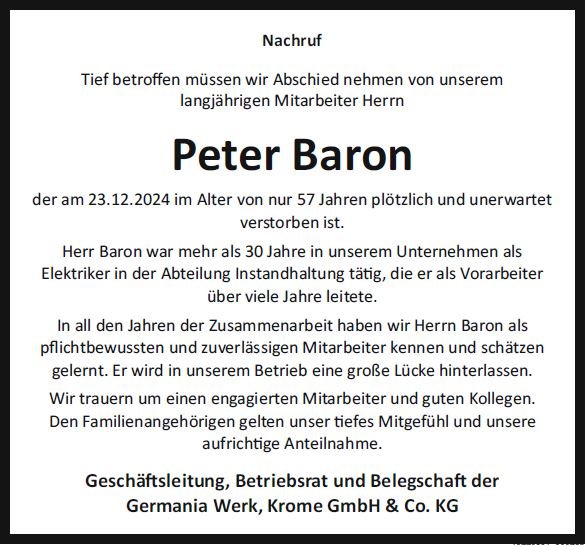 Nachruf

Tief betroffen müssen wir Abschied nehmen von unserem langjährigen Mitarbeiter Herrn

Peter Baron

der am 23.12.2024 im Alter von nur 57 Jahren plötzlich und unerwartet verstorben ist.

Herr Baron war mehr als 30 Jahre in unserem Unternehmen als Elektriker in der Abteilung Instandhaltung tätig, die er als Vorarbeiter über viele Jahre leitete.

In all den Jahren der Zusammenarbeit haben wir Herrn Baron als pflichtbewussten und zuverlässigen Mitarbeiter kennen und schätzen gelernt. Er wird in unserem Betrieb eine große Lücke hinterlassen.

Wir trauern um einen engagierten Mitarbeiter und guten Kollegen. Den Familienangehörigen gelten unser tiefes Mitgefühl und unsere aufrichtige Anteilnahme.

Geschäftsleitung, Betriebsrat und Belegschaft der
Germania Werk, Krome GmbH & Co. KG